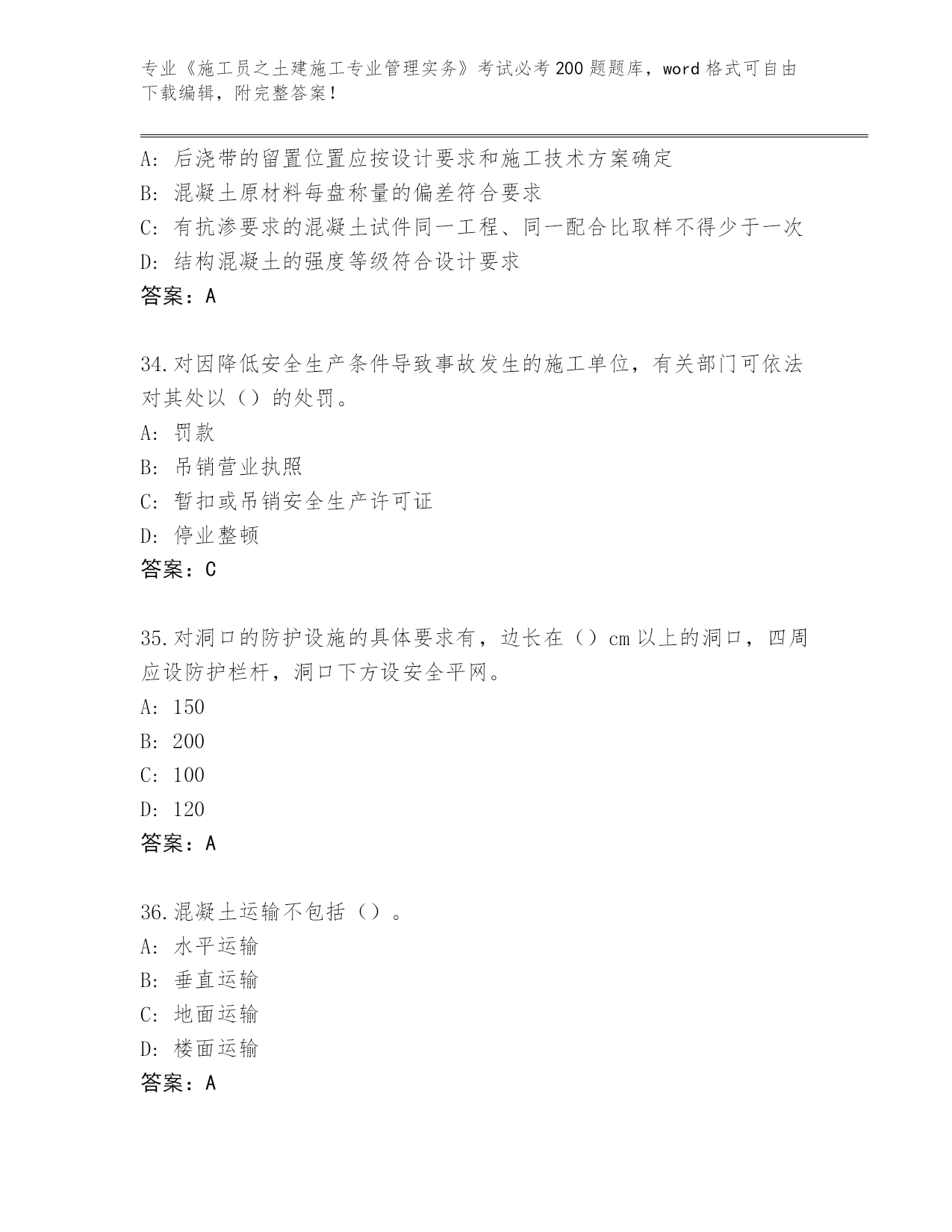 专业《施工员之土建施工专业管理实务》考试必考200题题库，word格式可自由下载编辑，附完整答案！

A：后浇带的留置位置应按设计要求和施工技术方案确定
B：混凝土原材料每盘称量的偏差符合要求
C：有抗渗要求的混凝土试件同一工程、同一配合比取样不得少于一次
D：结构混凝土的强度等级符合设计要求
答案：A

34.对因降低安全生产条件导致事故发生的施工单位，有关部门可依法对其处以（）的处罚。
A：罚款
B：吊销营业执照
C：暂扣或吊销安全生产许可证
D：停业整顿
答案：C

35.对洞口的防护设施的具体要求有，边长在（）cm以上的洞口，四周应设防护栏杆，洞口下方设安全平网。
A：150
B：200
C：100
D：120
答案：A

36.混凝土运输不包括（）。
A：水平运输
B：垂直运输
C：地面运输
D：楼面运输
答案：A